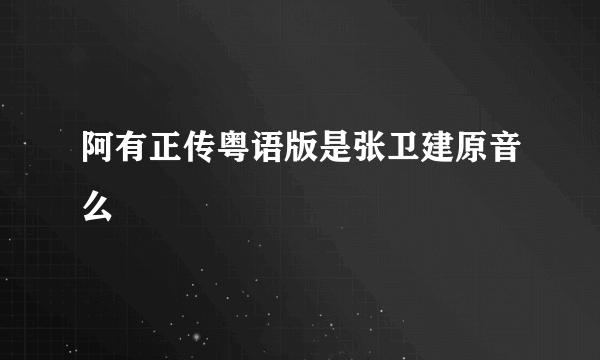 阿有正传粤语版是张卫建原音么